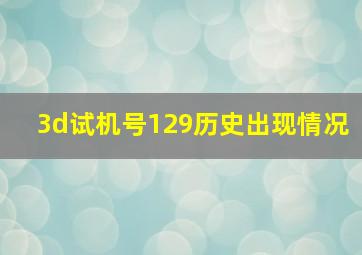 3d试机号129历史出现情况